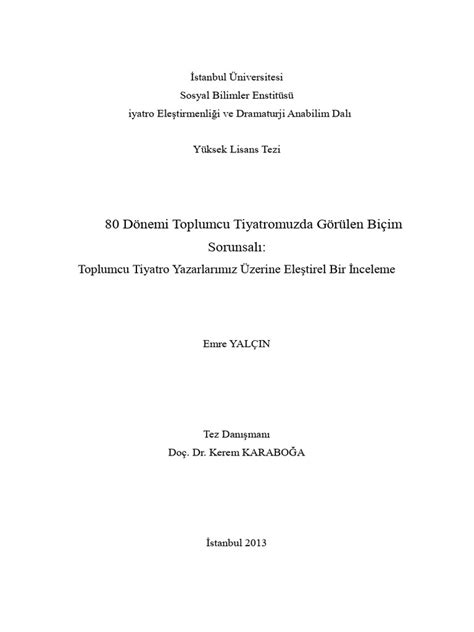 İstanbul Üniversitesi
Sosyal Bilimler Enstitüsü
iyatro Eleştirmenliği ve Dramaturji Anabilim Dalı

Yüksek Lisans Tezi

80 Dönemi Toplumcu Tiyatromuzda Görülen Biçim Sorunsalı:
Toplumcu Tiyatro Yazarlarımız Üzerine Eleştirel Bir İnceleme

Emre YALÇIN

Tez Danışmanı
Doç. Dr. Kerem KARABOĞA

İstanbul 2013